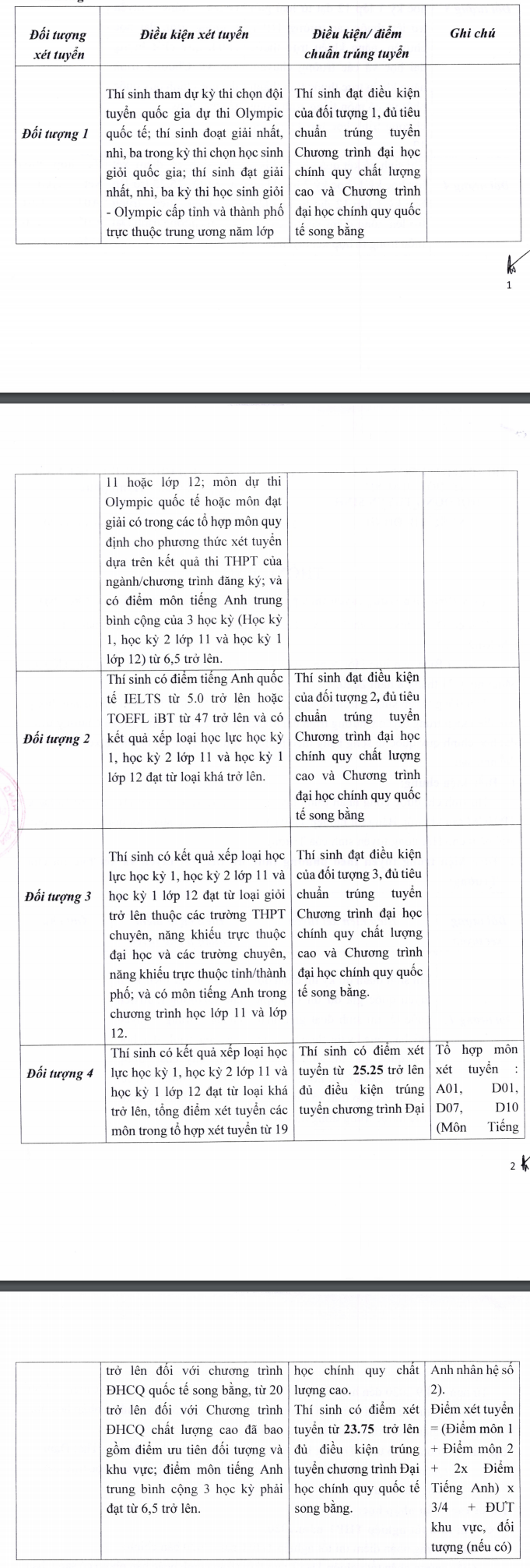 | Đối tượng xét tuyển | Điều kiện xét tuyển | Điều kiện/ điểm chuẩn trúng tuyển | Ghi chú |
|---|---|---|---|
| Đối tượng 1 | Thí sinh tham dự kỳ thi chọn đội tuyển quốc gia dự thi Olympic quốc tế; thí sinh đoạt giải nhất, nhì, ba trong kỳ thi chọn học sinh giỏi quốc gia; thí sinh đạt giải nhất, nhì, ba kỳ thi học sinh giỏi - Olympic cấp tỉnh và thành phố trực thuộc trung ương năm lớp | Thí sinh đạt điều kiện của đối tượng 1, đủ tiêu chuẩn trúng tuyển Chương trình đại học chính quy chất lượng cao và Chương trình đại học chính quy quốc tế song bằng | |

1

| | 11 hoặc lớp 12; môn dự thi Olympic quốc tế hoặc môn đạt giải có trong các tổ hợp môn quy định cho phương thức xét tuyển dựa trên kết quả thi THPT của ngành/chương trình đăng ký; và có điểm môn tiếng Anh trung bình cộng của 3 học kỳ (Học kỳ 1, học kỳ 2 lớp 11 và học kỳ 1 lớp 12) từ 6,5 trở lên. | | |
|---|---|---|---|
| Đối tượng 2 | Thí sinh có điểm tiếng Anh quốc tế IELTS từ 5.0 trở lên hoặc TOEFL iBT từ 47 trở lên và có kết quả xếp loại học lực học kỳ 1, học kỳ 2 lớp 11 và học kỳ 1 lớp 12 đạt từ loại khá trở lên. | Thí sinh đạt điều kiện của đối tượng 2, đủ tiêu chuẩn trúng tuyển Chương trình đại học chính quy chất lượng cao và Chương trình đại học chính quy quốc tế song bằng | |
| Đối tượng 3 | Thí sinh có kết quả xếp loại học lực học kỳ 1, học kỳ 2 lớp 11 và học kỳ 1 lớp 12 đạt từ loại giỏi trở lên thuộc các trường THPT chuyên, năng khiếu trực thuộc đại học và các trường chuyên, năng khiếu trực thuộc tỉnh/thành phố; và có môn tiếng Anh trong chương trình học lớp 11 và lớp 12. | Thí sinh đạt điều kiện của đối tượng 3, đủ tiêu chuẩn trúng tuyển Chương trình đại học chính quy chất lượng cao và Chương trình đại học chính quy quốc tế song bằng. | |
| Đối tượng 4 | Thí sinh có kết quả xếp loại học lực học kỳ 1, học kỳ 2 lớp 11 và học kỳ 1 lớp 12 đạt từ loại khá trở lên, tổng điểm xét tuyển các môn trong tổ hợp xét tuyển từ 19 | Thí sinh có điểm xét tuyển từ 25.25 trở lên đủ điều kiện trúng tuyển chương trình Đại | Tổ hợp môn xét tuyển : A01, D01, D07, D10 (Môn Tiếng |

2

| | trở lên đối với chương trình ĐHCQ quốc tế song bằng, từ 20 trở lên đối với Chương trình ĐHCQ chất lượng cao đã bao gồm điểm ưu tiên đối tượng và khu vực; điểm môn tiếng Anh trung bình cộng 3 học kỳ phải đạt từ 6,5 trở lên. | học chính quy chất lượng cao. Thí sinh có điểm xét tuyển từ 23.75 trở lên đủ điều kiện trúng tuyển chương trình Đại học chính quy quốc tế song bằng. | Anh nhân hệ số 2). Điểm xét tuyển = (Điểm môn 1 + Điểm môn 2 + 2x Điểm Tiếng Anh) x 3/4 + ĐƯT khu vực, đối tượng (nếu có) |
|---|---|---|---|